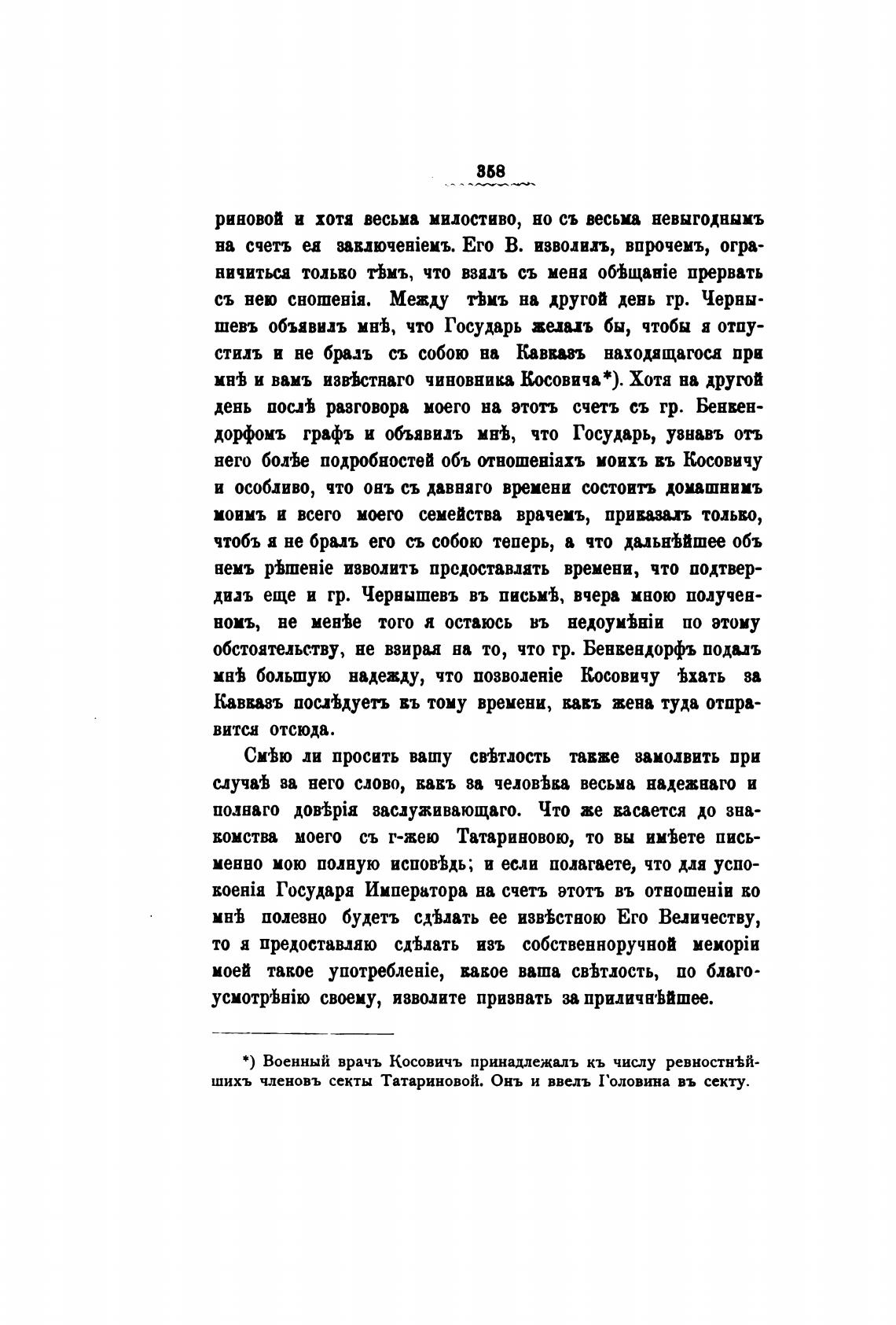 358

риновой и хотя весьма милостиво, но съ весьма невыгоднымъ на счетъ ея заключеніемъ. Его В. изволилъ, впрочемъ, ограничиться только тѣмъ, что взялъ съ меня обѣщаніе прервать съ нею сношенія. Между тѣмъ на другой день гр. Чернышевъ объявилъ мнѣ, что Государь желалъ бы, чтобы я отпустилъ и не бралъ съ собою на Кавказъ находящагося при мнѣ и вамъ извѣстнаго чиновника Косовича*). Хотя на другой день послѣ разговора моего на этотъ счетъ съ гр. Бенкендорфомъ графъ и объявилъ мнѣ, что Государь, узнавъ отъ него болѣе подробностей объ отношеніяхъ моихъ къ Косовичу и особливо, что онъ съ давняго времени состоитъ домашнимъ моимъ и всего моего семейства врачемъ, приказалъ только, чтобъ я не бралъ его съ собою теперь, а что дальнѣйшее объ немъ рѣшеніе изволитъ предоставлять времени, что подтвердилъ еще и гр. Чернышевъ въ письмѣ, вчера мною полученномъ, не менѣе того я остаюсь въ недоумѣніи по этому обстоятельству, не взирая на то, что гр. Бенкендорфъ подалъ мнѣ большую надежду, что позволеніе Косовичу ѣхать за Кавказъ послѣдуетъ къ тому времени, какъ жена туда отправится отсюда.

Смѣю ли просить вашу свѣтлость также замолвить при случаѣ за него слово, какъ за человѣка весьма надежнаго и полнаго довѣрія заслуживающаго. Что же касается до знакомства моего съ г-жею Татариновою, то вы имѣете письменно мою полную исповѣдь; и если полагаете, что для успокоенія Государя Императора на счетъ этотъ въ отношеніи ко мнѣ полезно будетъ сдѣлать ее извѣстною Его Величеству, то я предоставляю сдѣлать изъ собственноручной меморіи моей такое употребленіе, какое ваша свѣтлость, по благоусмотрѣнію своему, изволите признать за приличнѣйшее.

*) Военный врачъ Косовичъ принадлежалъ къ числу ревностнѣйшихъ членовъ секты Татариновой. Онъ и ввелъ Головина въ секту.